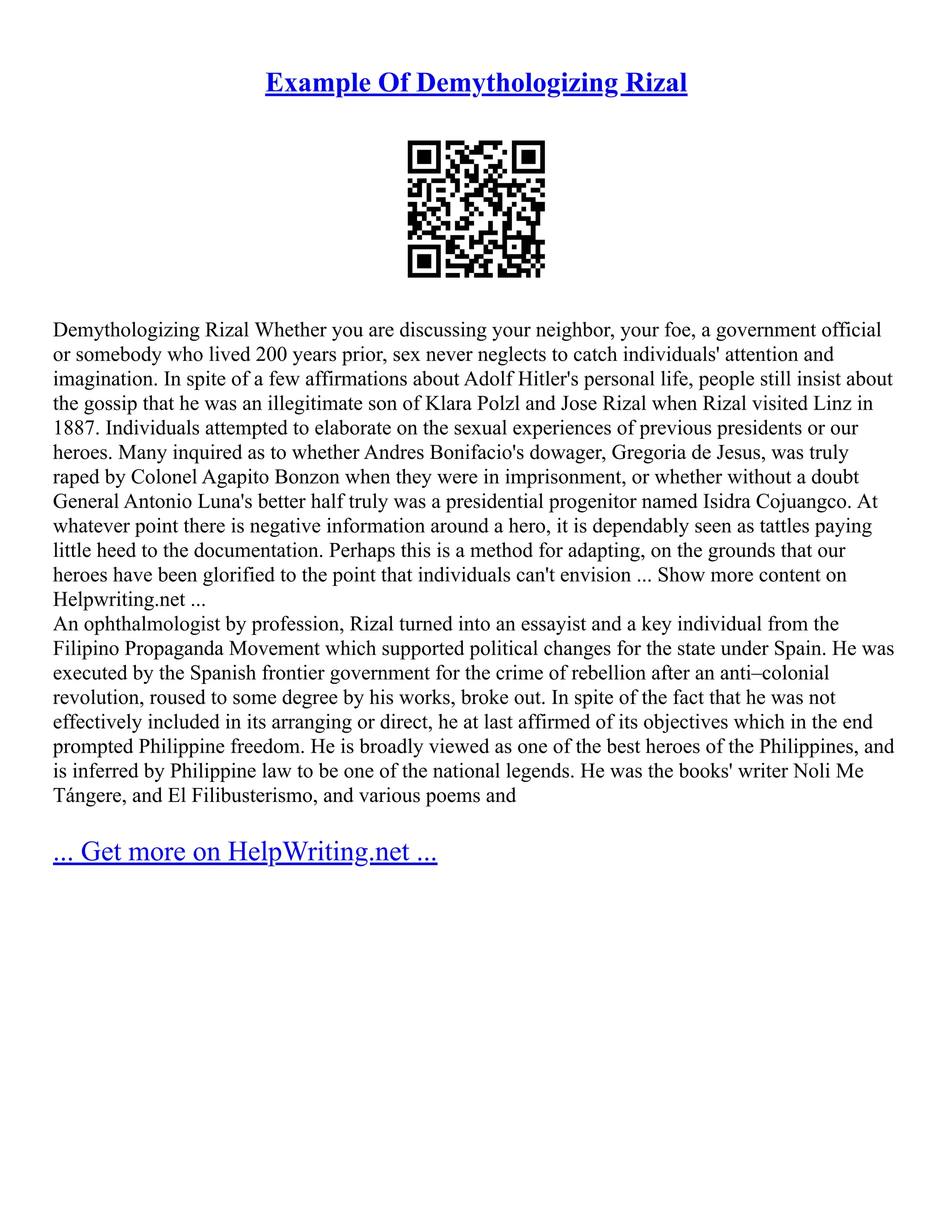 Example Of Demythologizing Rizal

Demythologizing Rizal Whether you are discussing your neighbor, your foe, a government official or somebody who lived 200 years prior, sex never neglects to catch individuals' attention and imagination. In spite of a few affirmations about Adolf Hitler's personal life, people still insist about the gossip that he was an illegitimate son of Klara Polzl and Jose Rizal when Rizal visited Linz in 1887. Individuals attempted to elaborate on the sexual experiences of previous presidents or our heroes. Many inquired as to whether Andres Bonifacio's dowager, Gregoria de Jesus, was truly raped by Colonel Agapito Bonzon when they were in imprisonment, or whether without a doubt General Antonio Luna's better half truly was a presidential progenitor named Isidra Cojuangco. At whatever point there is negative information around a hero, it is dependably seen as tattles paying little heed to the documentation. Perhaps this is a method for adapting, on the grounds that our heroes have been glorified to the point that individuals can't envision ... Show more content on Helpwriting.net ...
An ophthalmologist by profession, Rizal turned into an essayist and a key individual from the Filipino Propaganda Movement which supported political changes for the state under Spain. He was executed by the Spanish frontier government for the crime of rebellion after an anti–colonial revolution, roused to some degree by his works, broke out. In spite of the fact that he was not effectively included in its arranging or direct, he at last affirmed of its objectives which in the end prompted Philippine freedom. He is broadly viewed as one of the best heroes of the Philippines, and is inferred by Philippine law to be one of the national legends. He was the books' writer Noli Me Tángere, and El Filibusterismo, and various poems and

... Get more on HelpWriting.net ...